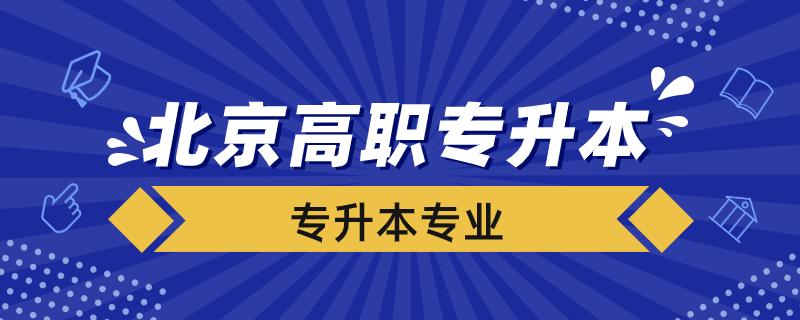 北京高职专升本

专升本专业